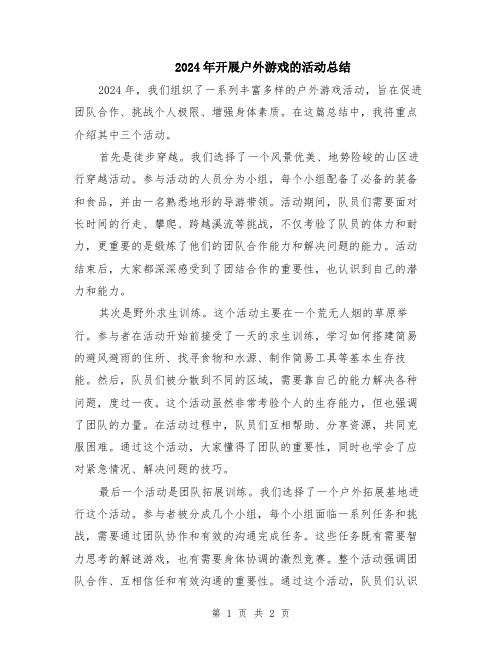 2024年开展户外游戏的活动总结

2024年，我们组织了一系列丰富多样的户外游戏活动，旨在促进团队合作、挑战个人极限、增强身体素质。在这篇总结中，我将重点介绍其中三个活动。

首先是徒步穿越。我们选择了一个风景优美、地势险峻的山区进行穿越活动。参与活动的人员分为小组，每个小组配备了必备的装备和食品，并由一名熟悉地形的导游带领。活动期间，队员们需要面对长时间的行走、攀爬、跨越溪流等挑战，不仅考验了队员的体力和耐力，更重要的是锻炼了他们的团队合作能力和解决问题的能力。活动结束后，大家都深深感受到了团结合作的重要性，也认识到自己的潜力和能力。

其次是野外求生训练。这个活动主要在一个荒无人烟的草原举行。参与者在活动开始前接受了一天的求生训练，学习如何搭建简易的避风避雨的住所、找寻食物和水源、制作简易工具等基本生存技能。然后，队员们被分散到不同的区域，需要靠自己的能力解决各种问题，度过一夜。这个活动虽然非常考验个人的生存能力，但也强调了团队的力量。在活动过程中，队员们互相帮助、分享资源，共同克服困难。通过这个活动，大家懂得了团队的重要性，同时也学会了应对紧急情况、解决问题的技巧。

最后一个活动是团队拓展训练。我们选择了一个户外拓展基地进行这个活动。参与者被分成几个小组，每个小组面临一系列任务和挑战，需要通过团队协作和有效的沟通完成任务。这些任务既有需要智力思考的解谜游戏，也有需要身体协调的激烈竞赛。整个活动强调团队合作、互相信任和有效沟通的重要性。通过这个活动，队员们认识

第 1 页 共 2 页